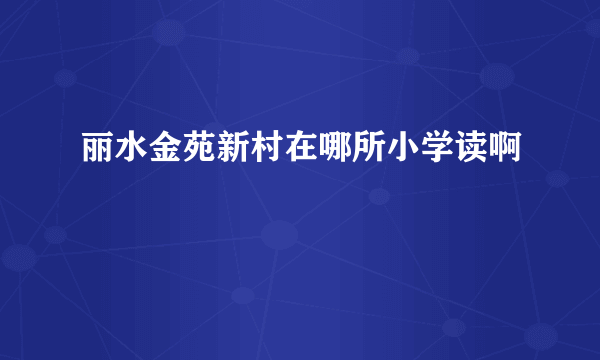 丽水金苑新村在哪所小学读啊